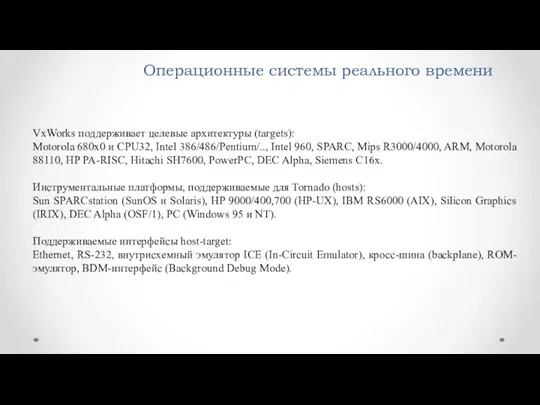 Операционные системы реального времени

VxWorks поддерживает целевые архитектуры (targets):
Motorola 680x0 и CPU32, Intel 386/486/Pentium/.., Intel 960, SPARC, Mips R3000/4000, ARM, Motorola 88110, HP PA-RISC, Hitachi SH7600, PowerPC, DEC Alpha, Siemens C16x.

Инструментальные платформы, поддерживаемые для Tornado (hosts):
Sun SPARCstation (SunOS и Solaris), HP 9000/400,700 (HP-UX), IBM RS6000 (AIX), Silicon Graphics (IRIX), DEC Alpha (OSF/1), PC (Windows 95 и NT).

Поддерживаемые интерфейсы host-target:
Ethernet, RS-232, внутрисхемный эмулятор ICE (In-Circuit Emulator), кросс-шина (backplane), ROM-эмулятор, BDM-интерфейс (Background Debug Mode).